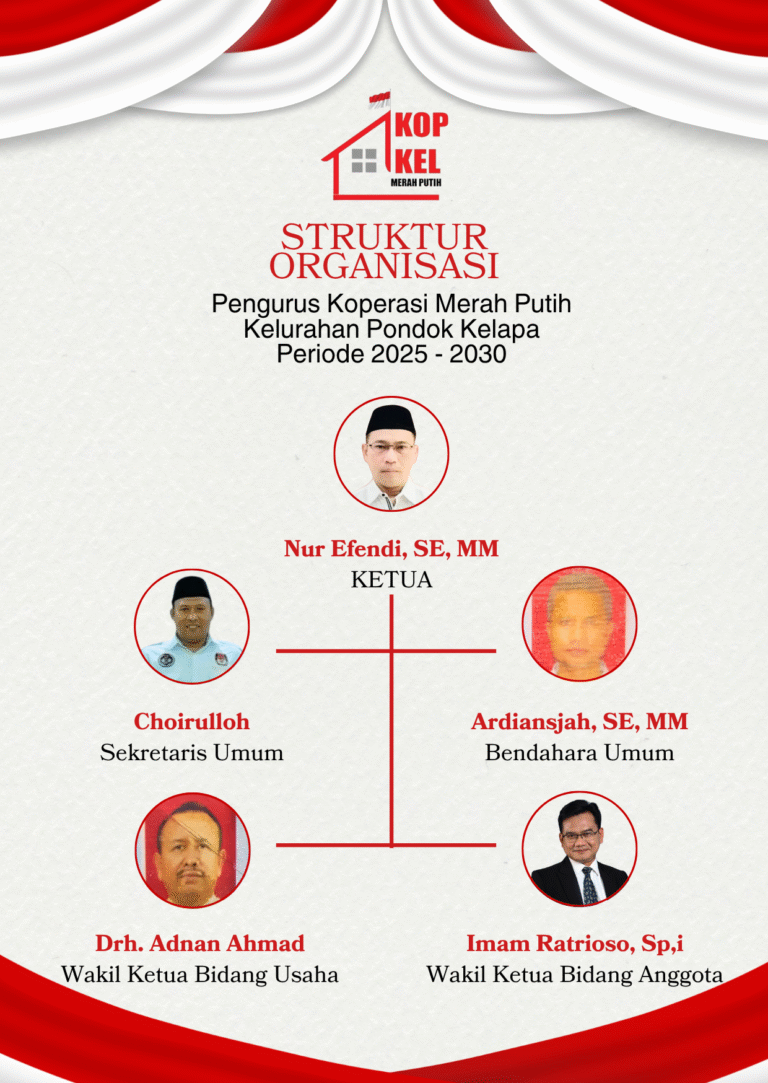 KOP KEL
MERAH PUTIH

STRUKTUR ORGANISASI

Pengurus Koperasi Merah Putih Kelurahan Pondok Kelapa Periode 2025 - 2030

Nur Efendi, SE, MM
KETUA

Choirulloh
Sekretaris Umum

Ardiansjah, SE, MM
Bendahara Umum

Drh. Adnan Ahmad
Wakil Ketua Bidang Usaha

Imam Ratrioso, Sp,i
Wakil Ketua Bidang Anggota